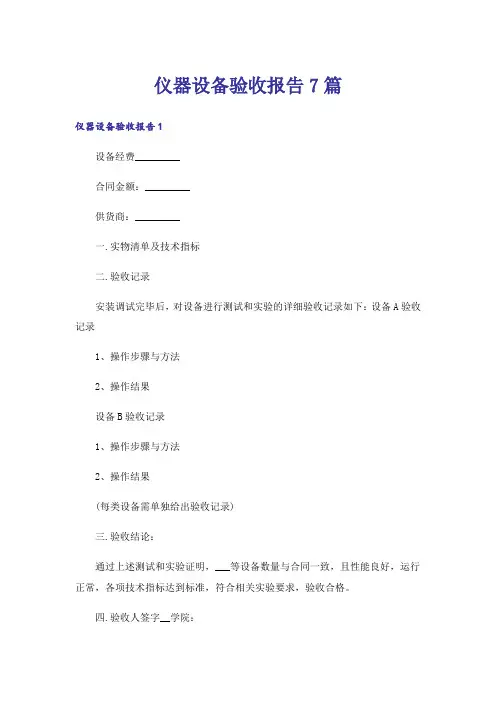 仪器设备验收报告7篇

仪器设备验收报告1

设备经费________

合同金额：________

供货商：________

一.实物清单及技术指标

二.验收记录

安装调试完毕后，对设备进行测试和实验的详细验收记录如下：设备A验收记录

1、操作步骤与方法

2、操作结果

设备B验收记录

1、操作步骤与方法

2、操作结果

(每类设备需单独给出验收记录)

三.验收结论：

通过上述测试和实验证明，___等设备数量与合同一致，且性能良好，运行正常，各项技术指标达到标准，符合相关实验要求，验收合格。

四.验收人签字__学院：